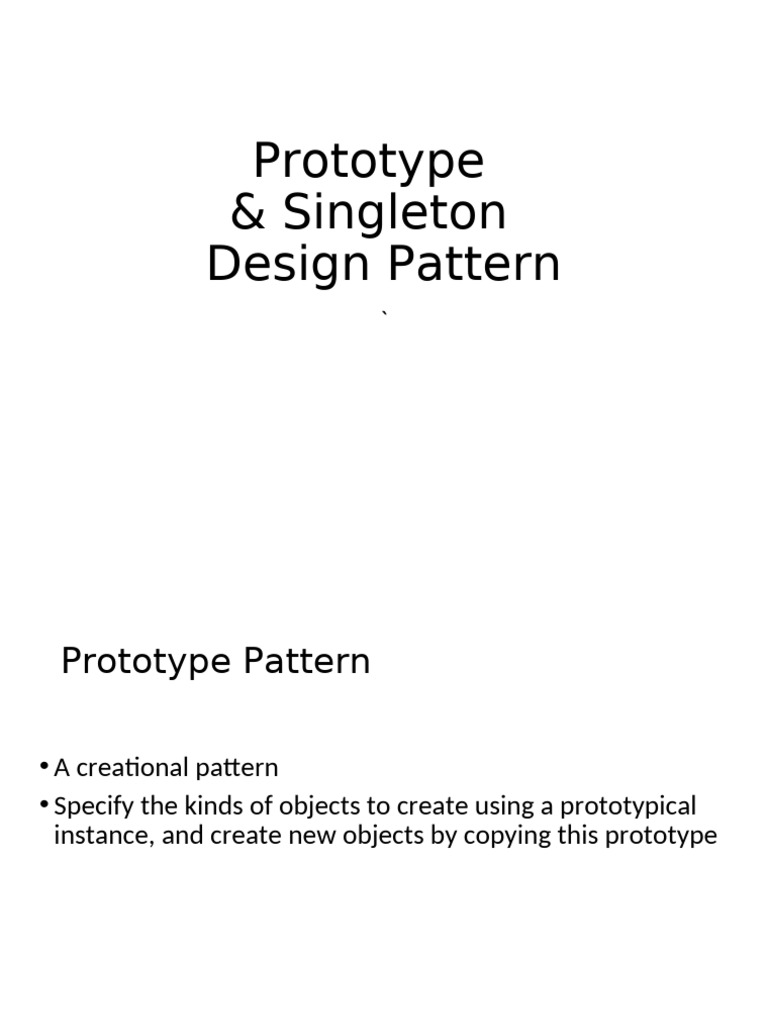 Prototype
& Singleton
Design Pattern

`

Prototype Pattern

• A creational pattern
• Specify the kinds of objects to create using a prototypical instance, and create new objects by copying this prototype